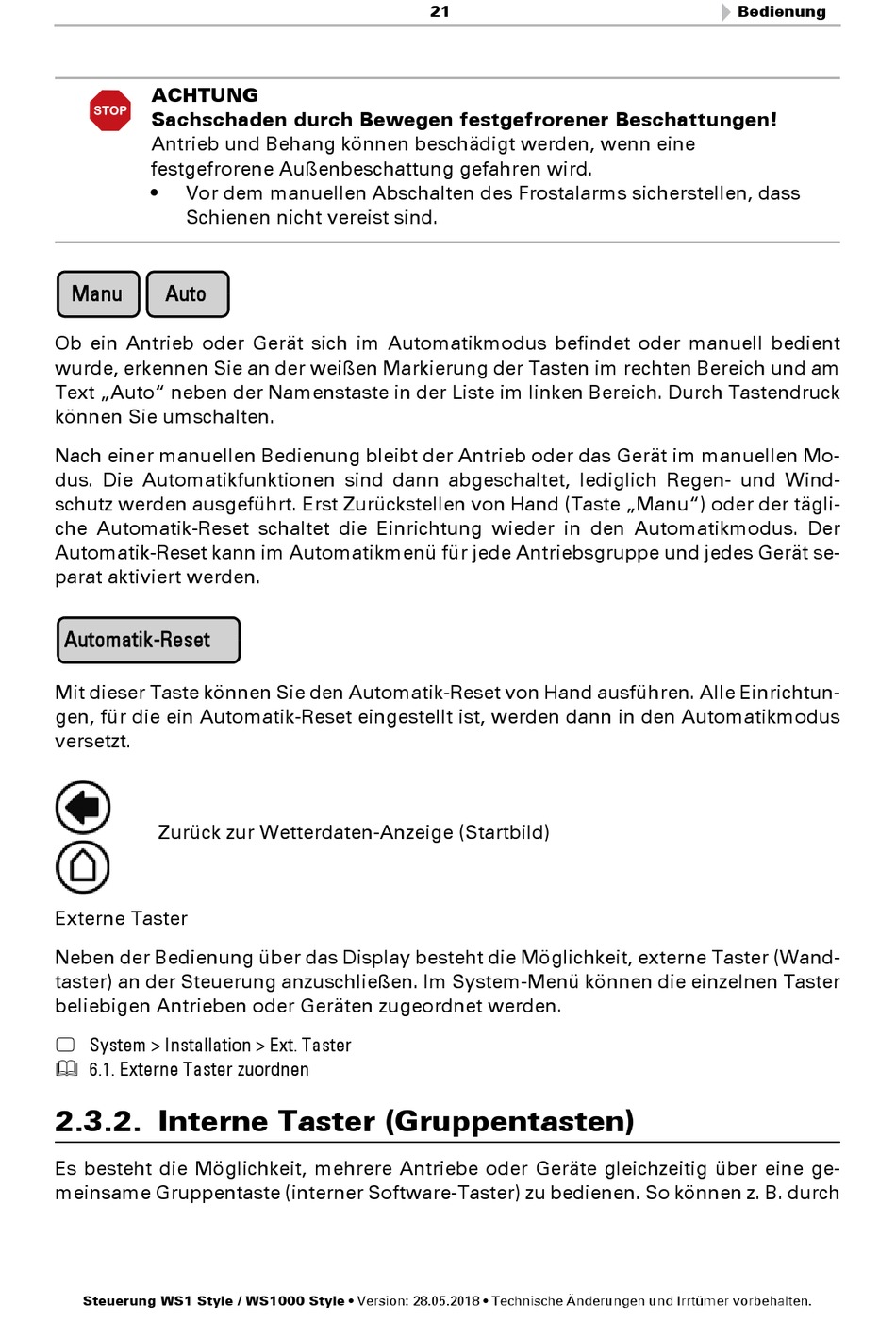 21 Bedienung

STOP
ACHTUNG
Sachschaden durch Bewegen festgefrorener Beschattungen!
Antrieb und Behang können beschädigt werden, wenn eine festgefrorene Außenbeschattung gefahren wird.
• Vor dem manuellen Abschalten des Frostalarms sicherstellen, dass Schienen nicht vereist sind.

Manu Auto

Ob ein Antrieb oder Gerät sich im Automatikmodus befindet oder manuell bedient wurde, erkennen Sie an der weißen Markierung der Tasten im rechten Bereich und am Text „Auto“ neben der Namenstaste in der Liste im linken Bereich. Durch Tastendruck können Sie umschalten.

Nach einer manuellen Bedienung bleibt der Antrieb oder das Gerät im manuellen Modus. Die Automatikfunktionen sind dann abgeschaltet, lediglich Regen- und Windschutz werden ausgeführt. Erst Zurückstellen von Hand (Taste „Manu“) oder der tägliche Automatik-Reset schaltet die Einrichtung wieder in den Automatikmodus. Der Automatik-Reset kann im Automatikmenü für jede Antriebsgruppe und jedes Gerät separat aktiviert werden.

Automatik-Reset

Mit dieser Taste können Sie den Automatik-Reset von Hand ausführen. Alle Einrichtungen, für die ein Automatik-Reset eingestellt ist, werden dann in den Automatikmodus versetzt.

Zurück zur Wetterdaten-Anzeige (Startbild)

Externe Taster

Neben der Bedienung über das Display besteht die Möglichkeit, externe Taster (Wandtaster) an der Steuerung anzuschließen. Im System-Menü können die einzelnen Taster beliebigen Antrieben oder Geräten zugeordnet werden.

System > Installation > Ext. Taster
6.1. Externe Taster zuordnen

2.3.2. Interne Taster (Gruppentasten)

Es besteht die Möglichkeit, mehrere Antriebe oder Geräte gleichzeitig über eine gemeinsame Gruppentaste (interner Software-Taster) zu bedienen. So können z. B. durch

Steuerung WS1 Style / WS1000 Style • Version: 28.05.2018 • Technische Änderungen und Irrtümer vorbehalten.